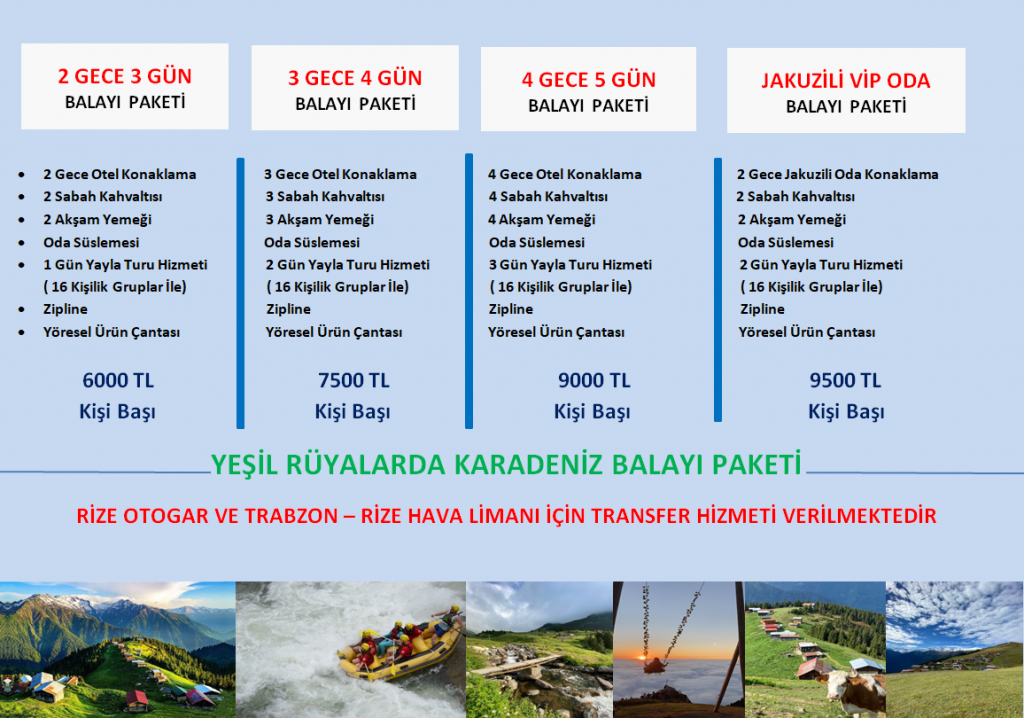 2 GECE 3 GÜN
BALAYI PAKETİ

- 2 Gece Otel Konaklama
- 2 Sabah Kahvaltısı
- 2 Akşam Yemeği
- Oda Süslemesi
- 1 Gün Yayla Turu Hizmeti ( 16 Kişilik Gruplar İle)
- Zipline
- Yöresel Ürün Çantası

6000 TL
Kişi Başı

3 GECE 4 GÜN
BALAYI PAKETİ

3 Gece Otel Konaklama
3 Sabah Kahvaltısı
3 Akşam Yemeği
Oda Süslemesi
2 Gün Yayla Turu Hizmeti ( 16 Kişilik Gruplar İle)
Zipline
Yöresel Ürün Çantası

7500 TL
Kişi Başı

4 GECE 5 GÜN
BALAYI PAKETİ

4 Gece Otel Konaklama
4 Sabah Kahvaltısı
4 Akşam Yemeği
Oda Süslemesi
3 Gün Yayla Turu Hizmeti ( 16 Kişilik Gruplar İle)
Zipline
Yöresel Ürün Çantası

9000 TL
Kişi Başı

JAKUZİLİ VİP ODA
BALAYI PAKETİ

2 Gece Jakuzili Oda Konaklama
2 Sabah Kahvaltısı
2 Akşam Yemeği
Oda Süslemesi
2 Gün Yayla Turu Hizmeti ( 16 Kişilik Gruplar İle)
Zipline
Yöresel Ürün Çantası

9500 TL
Kişi Başı

YEŞİL RÜYALARDA KARADENİZ BALAYI PAKETİ

RİZE OTOGAR VE TRABZON – RİZE HAVA LİMANI İÇİN TRANSFER HİZMETİ VERİLMEKTEDİR